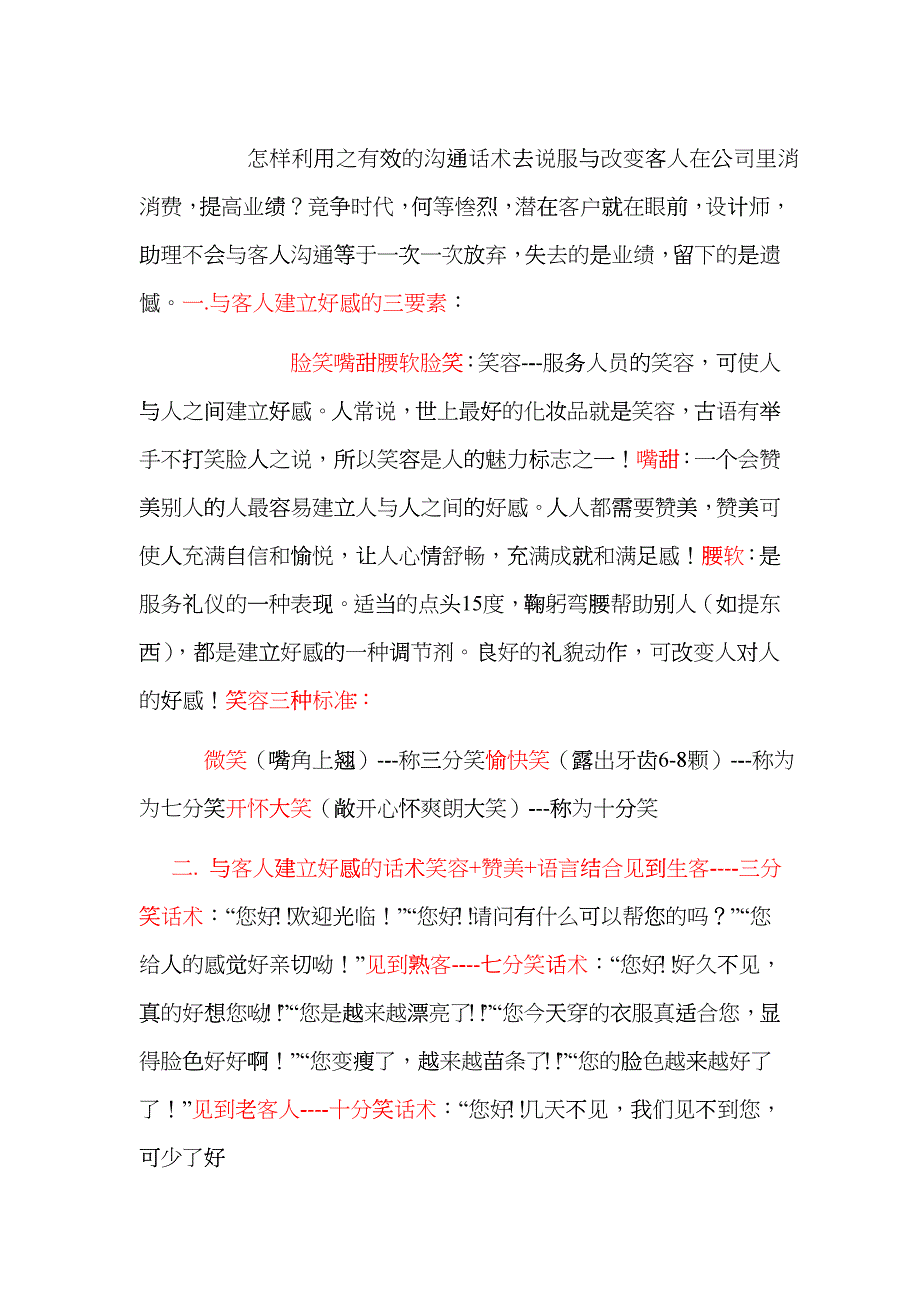 怎样利用之有效的沟通话术去说服与改变客人在公司里消消费，提高业绩？竞争时代，何等惨烈，潜在客户就在眼前，设计师，助理不会与客人沟通等于一次一次放弃，失去的是业绩，留下的是遗憾。一.与客人建立好感的三要素：

脸笑嘴甜腰软脸笑：笑容---服务人员的笑容，可使人与人之间建立好感。人常说，世上最好的化妆品就是笑容，古语有举手不打笑脸人之说，所以笑容是人的魅力标志之一！嘴甜：一个会赞美别人的人最容易建立人与人之间的好感。人人都需要赞美，赞美可使人充满自信和愉悦，让人心情舒畅，充满成就和满足感！腰软：是服务礼仪的一种表现。适当的点头15度，鞠躬弯腰帮助别人（如提东西），都是建立好感的一种调节剂。良好的礼貌动作，可改变人对人的好感！笑容三种标准：

微笑（嘴角上翘）---称三分笑愉快笑（露出牙齿6-8颗）---称为为七分笑开怀大笑（敞开心怀爽朗大笑）---称为十分笑

二. 与客人建立好感的话术笑容+赞美+语言结合见到生客----三分笑话术：“您好!欢迎光临！”“您好!请问有什么可以帮您的吗？”“您给人的感觉好亲切呦！”见到熟客----七分笑话术：“您好!好久不见，真的好想您呦!”“您是越来越漂亮了!”“您今天穿的衣服真适合您，显得脸色好好啊！”“您变瘦了，越来越苗条了!”“您的脸色越来越好了了！”见到老客人----十分笑话术：“您好!几天不见，我们见不到您，可少了好